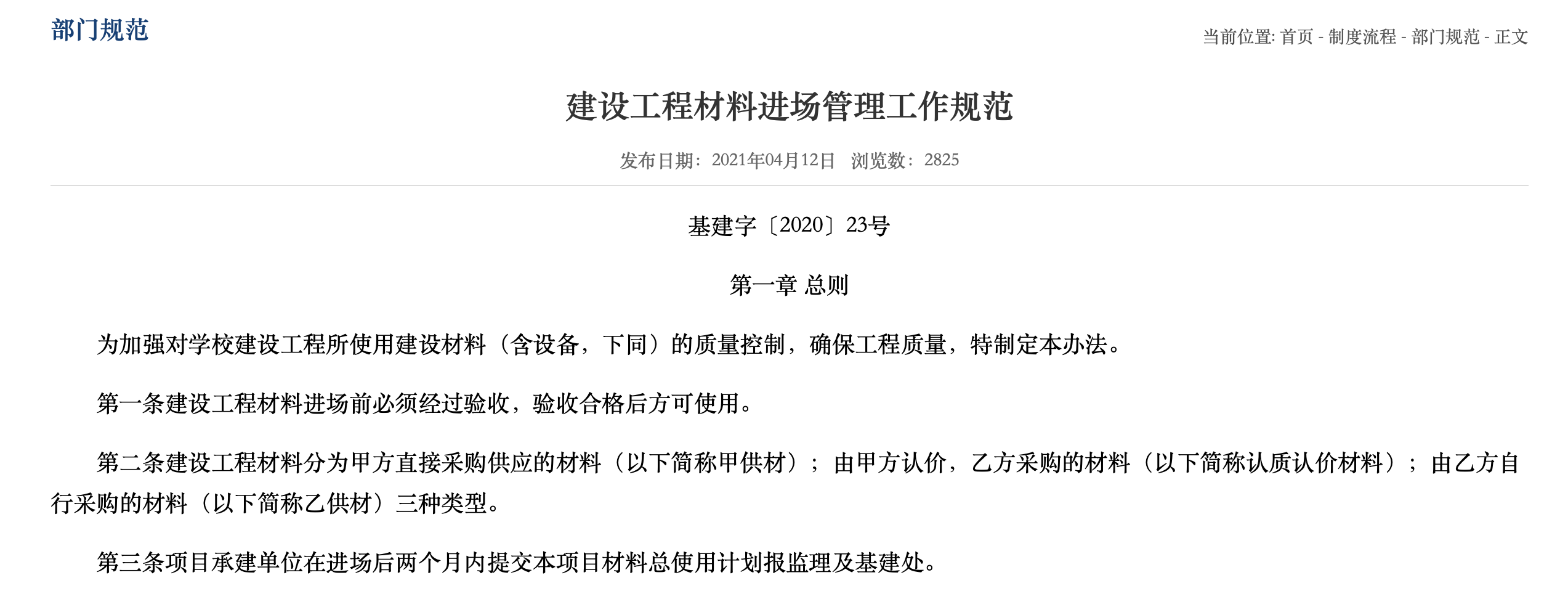 部门规范

当前位置: 首页 - 制度流程 - 部门规范 - 正文

建设工程材料进场管理工作规范

发布日期：2021年04月12日 浏览数：2825

基建字〔2020〕23号

第一章 总则

为加强对学校建设工程所使用建设材料（含设备，下同）的质量控制，确保工程质量，特制定本办法。

第一条建设工程材料进场前必须经过验收，验收合格后方可使用。

第二条建设工程材料分为甲方直接采购供应的材料（以下简称甲供材）；由甲方认价，乙方采购的材料（以下简称认质认价材料）；由乙方自行采购的材料（以下简称乙供材）三种类型。

第三条项目承建单位在进场后两个月内提交本项目材料总使用计划报监理及基建处。